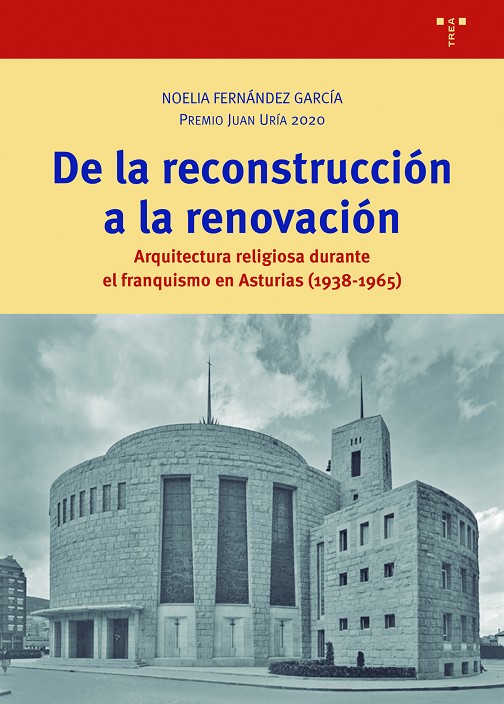 TREA

NOELIA FERNÁNDEZ GARCÍA

PREMIO JUAN URÍA 2020

De la reconstrucción a la renovación

Arquitectura religiosa durante el franquismo en Asturias (1938-1965)